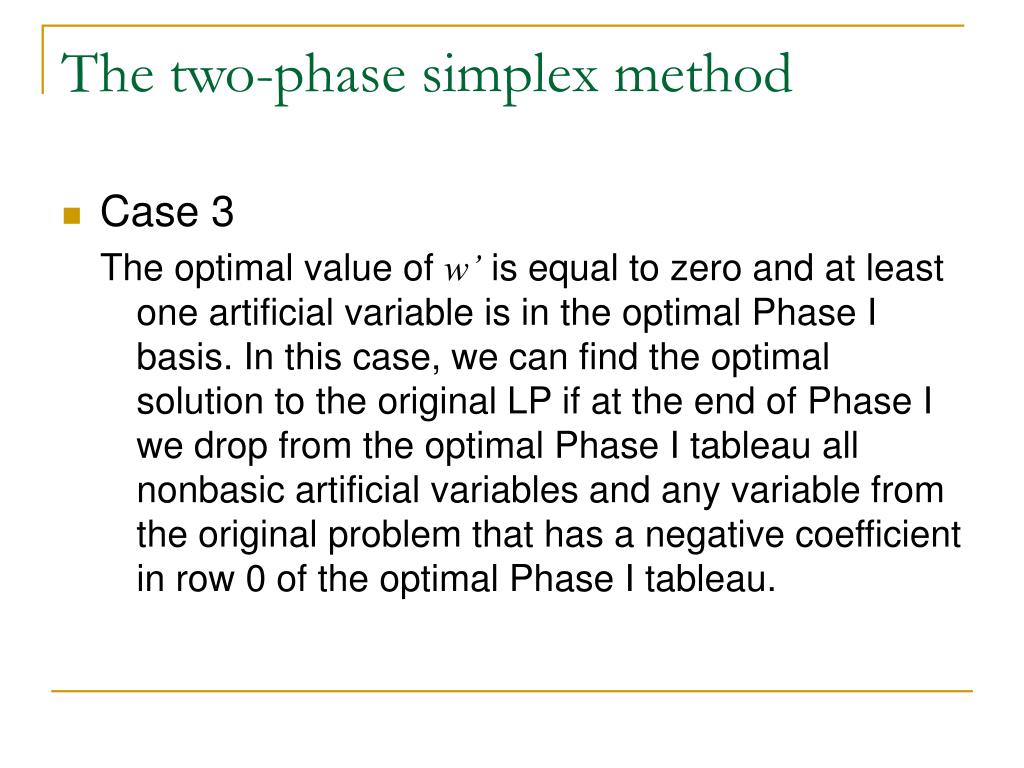 The two-phase simplex method

Case 3

The optimal value of $w'$ is equal to zero and at least one artificial variable is in the optimal Phase I basis. In this case, we can find the optimal solution to the original LP if at the end of Phase I we drop from the optimal Phase I tableau all nonbasic artificial variables and any variable from the original problem that has a negative coefficient in row 0 of the optimal Phase I tableau.